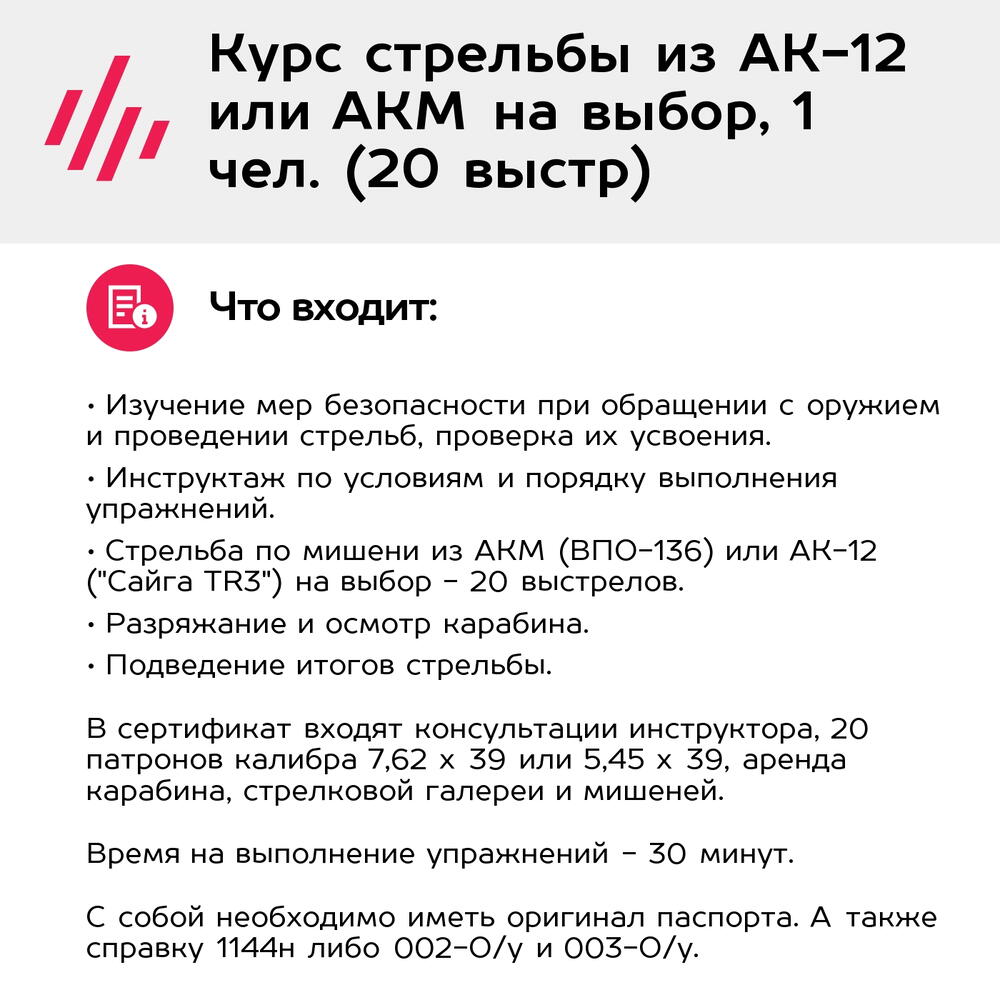 Курс стрельбы из АК-12 или АКМ на выбор, 1 чел. (20 выстр)

Что входит:

• Изучение мер безопасности при обращении с оружием и проведении стрельб, проверка их усвоения.

• Инструктаж по условиям и порядку выполнения упражнений.

• Стрельба по мишени из АКМ (ВПО-136) или АК-12 ("Сайга TR3") на выбор - 20 выстрелов.

• Разряжание и осмотр карабина.

• Подведение итогов стрельбы.

В сертификат входят консультации инструктора, 20 патронов калибра 7,62 х 39 или 5,45 х 39, аренда карабина, стрелковой галереи и мишеней.

Время на выполнение упражнений - 30 минут.

С собой необходимо иметь оригинал паспорта. А также справку 1144н либо 002-О/у и 003-О/у.